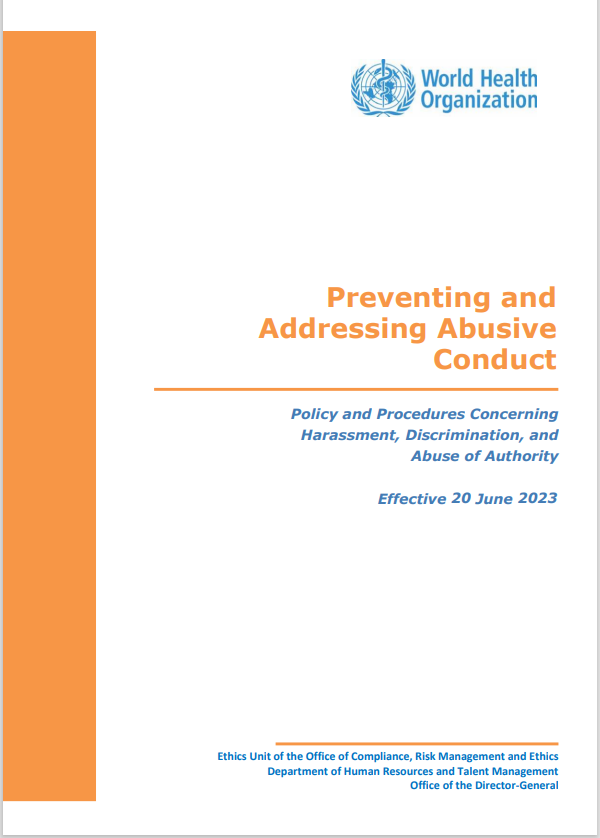 World Health Organization

Preventing and Addressing Abusive Conduct

Policy and Procedures Concerning Harassment, Discrimination, and Abuse of Authority

Effective 20 June 2023

Ethics Unit of the Office of Compliance, Risk Management and Ethics
Department of Human Resources and Talent Management
Office of the Director-General